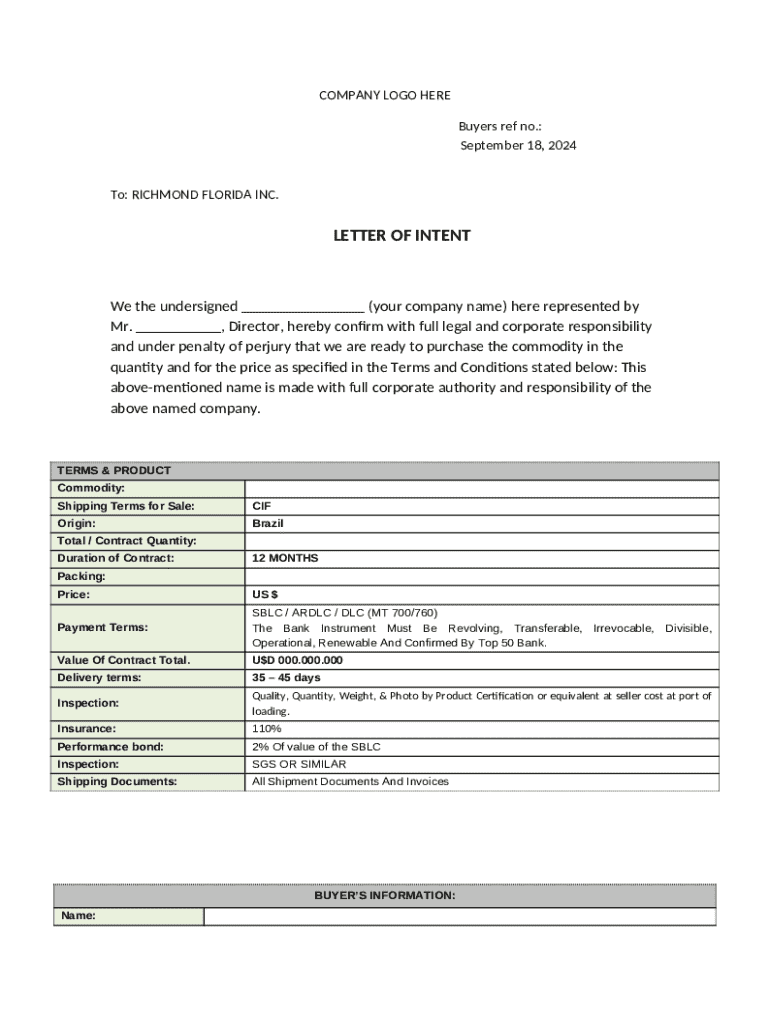 COMPANY LOGO HERE

Buyers ref no.:
September 18, 2024

To: RICHMOND FLORIDA INC.

LETTER OF INTENT

We the undersigned _________________ (your company name) here represented by Mr. ____________, Director, hereby confirm with full legal and corporate responsibility and under penalty of perjury that we are ready to purchase the commodity in the quantity and for the price as specified in the Terms and Conditions stated below: This above-mentioned name is made with full corporate authority and responsibility of the above named company.

| TERMS & PRODUCT | |
|---|---|
| Commodity: | |
| Shipping Terms for Sale: | CIF |
| Origin: | Brazil |
| Total / Contract Quantity: | |
| Duration of Contract: | 12 MONTHS |
| Packing: | |
| Price: | US $ |
| Payment Terms: | SBLC / ARDLC / DLC (MT 700/760) The Bank Instrument Must Be Revolving, Transferable, Irrevocable, Divisible, Operational, Renewable And Confirmed By Top 50 Bank. |
| Value Of Contract Total. | U$D 000.000.000 |
| Delivery terms: | 35 – 45 days |
| Inspection: | Quality, Quantity, Weight, & Photo by Product Certification or equivalent at seller cost at port of loading. |
| Insurance: | 110% |
| Performance bond: | 2% Of value of the SBLC |
| Inspection: | SGS OR SIMILAR |
| Shipping Documents: | All Shipment Documents And Invoices |

| BUYER'S INFORMATION: | |
|---|---|
| Name: | |